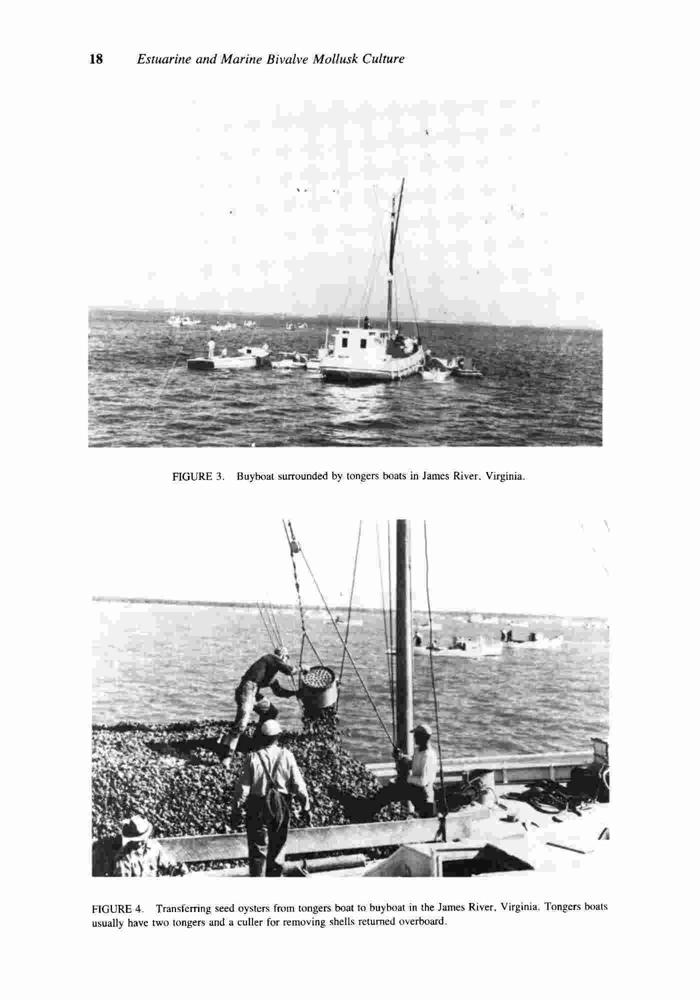 18 Estuarine and Marine Bivalve Mollusk Culture

FIGURE 3. Buyboat surrounded by tongers boats in James River, Virginia.

FIGURE 4. Transferring seed oysters from tongers boat to buyboat in the James River, Virginia. Tongers boats usually have two tongers and a culler for removing shells returned overboard.